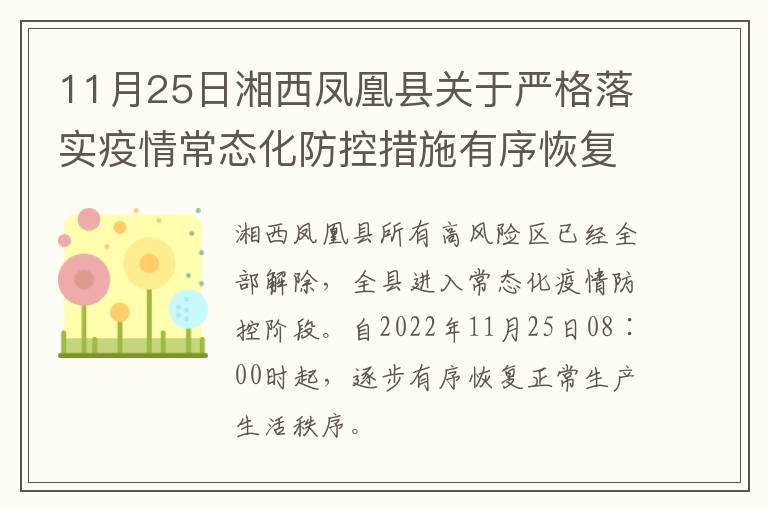 11月25日湘西凤凰县关于严格落实疫情常态化防控措施有序恢复

湘西凤凰县所有高风险区已经全部解除，全县进入常态化疫情防控阶段。自2022年11月25日08：00时起，逐步有序恢复正常生产生活秩序。